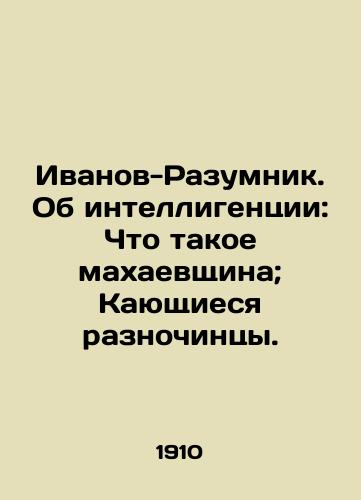 Иванов-Разумник. Об интеллигенции: Что такое махаевщина; Кающиеся разночинцы.

1910